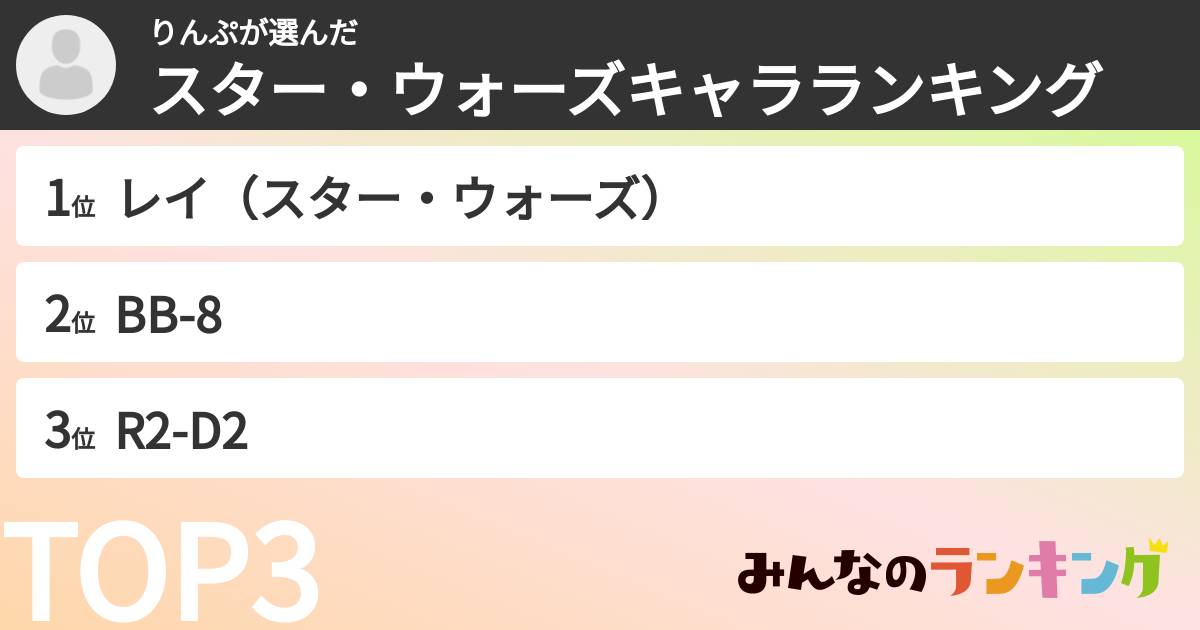 りんぷが選んだ
スター・ウォーズキャラランキング

1位 レイ（スター・ウォーズ）

2位 BB-8

3位 R2-D2

TOP3

みんなのランキング